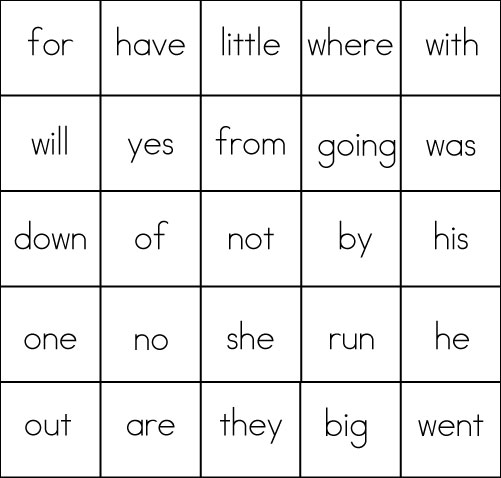 | for | have | little | where | with |
|---|---|---|---|---|
| will | yes | from | going | was |
| down | of | not | by | his |
| one | no | she | run | he |
| out | are | they | big | went |